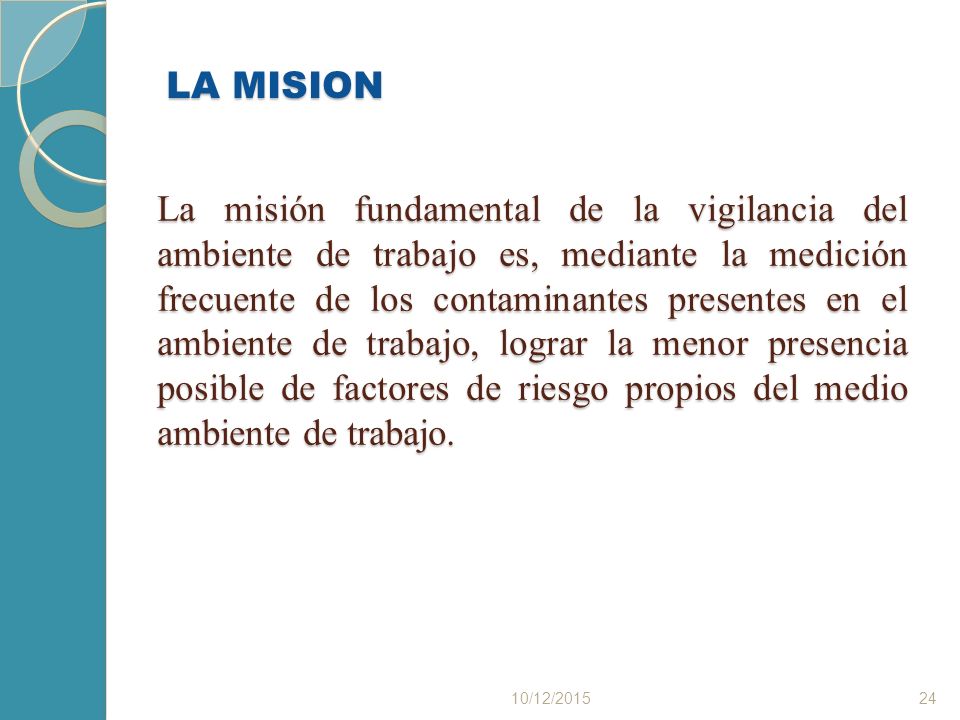 LA MISION

La misión fundamental de la vigilancia del ambiente de trabajo es, mediante la medición frecuente de los contaminantes presentes en el ambiente de trabajo, lograr la menor presencia posible de factores de riesgo propios del medio ambiente de trabajo.

10/12/2015

24